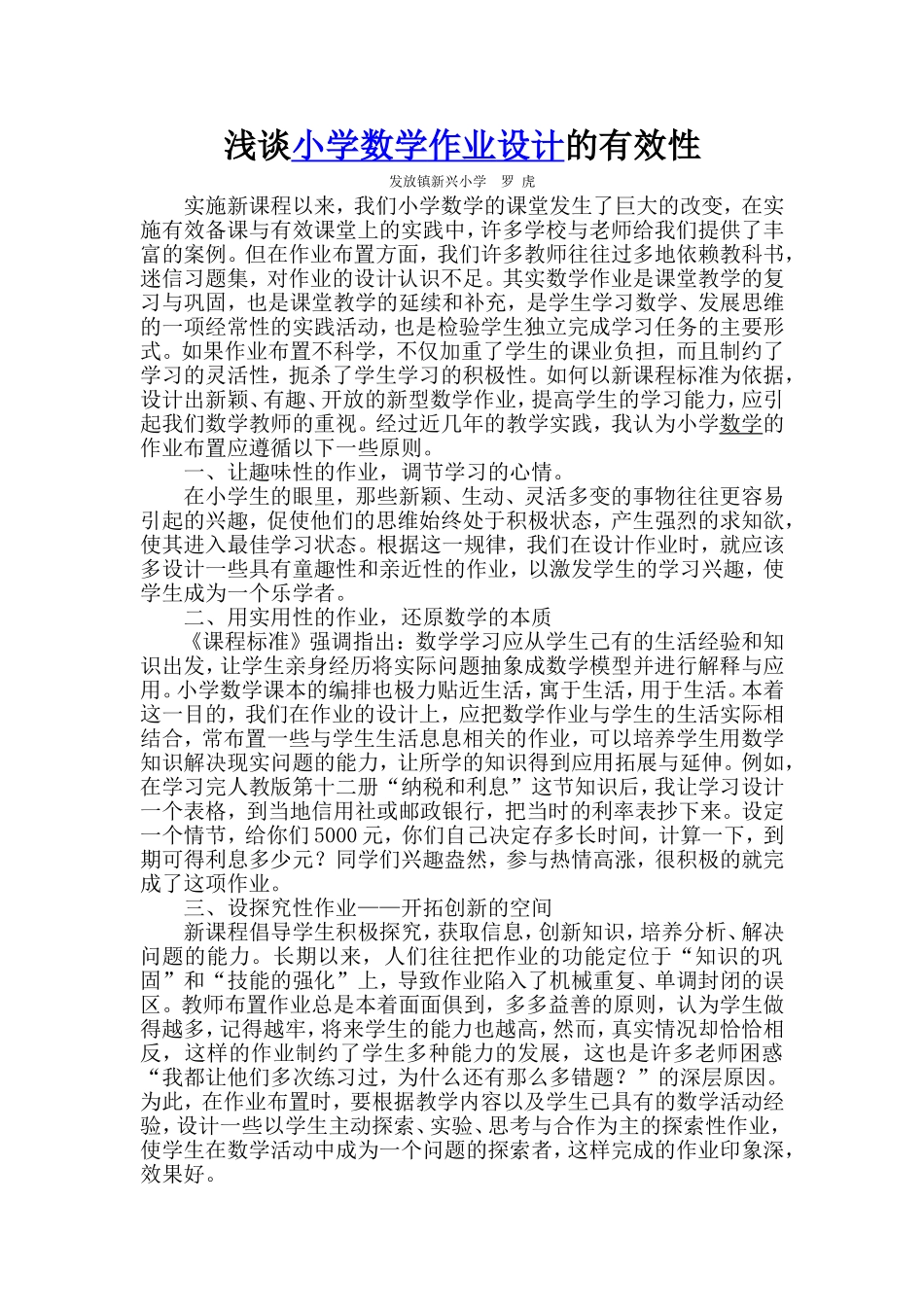 浅谈小学数学作业设计的有效性

发放镇新兴小学　罗　虎

实施新课程以来，我们小学数学的课堂发生了巨大的改变，在实施有效备课与有效课堂上的实践中，许多学校与老师给我们提供了丰富的案例。但在作业布置方面，我们许多教师往往过多地依赖教科书，迷信习题集，对作业的设计认识不足。其实数学作业是课堂教学的复习与巩固，也是课堂教学的延续和补充，是学生学习数学、发展思维的一项经常性的实践活动，也是检验学生独立完成学习任务的主要形式。如果作业布置不科学，不仅加重了学生的课业负担，而且制约了学习的灵活性，扼杀了学生学习的积极性。如何以新课程标准为依据，设计出新颖、有趣、开放的新型数学作业，提高学生的学习能力，应引起我们数学教师的重视。经过近几年的教学实践，我认为小学数学的作业布置应遵循以下一些原则。

一、让趣味性的作业，调节学习的心情。

在小学生的眼里，那些新颖、生动、灵活多变的事物往往更容易引起的兴趣，促使他们的思维始终处于积极状态，产生强烈的求知欲，使其进入最佳学习状态。根据这一规律，我们在设计作业时，就应该多设计一些具有童趣性和亲近性的作业，以激发学生的学习兴趣，使学生成为一个乐学者。

二、用实用性的作业，还原数学的本质

《课程标准》强调指出：数学学习应从学生已有的生活经验和知识出发，让学生亲身经历将实际问题抽象成数学模型并进行解释与应用。小学数学课本的编排也极力贴近生活，寓于生活，用于生活。本着这一目的，我们在作业的设计上，应把数学作业与学生的生活实际相结合，常布置一些与学生生活息息相关的作业，可以培养学生用数学知识解决现实问题的能力，让所学的知识得到应用拓展与延伸。例如，在学习完人教版第十二册“纳税和利息”这节知识后，我让学习设计一个表格，到当地信用社或邮政银行，把当时的利率表抄下来。设定一个情节，给你们5000元，你们自己决定存多长时间，计算一下，到期可得利息多少元？同学们兴趣盎然，参与热情高涨，很积极的就完成了这项作业。

三、设探究性作业——开拓创新的空间

新课程倡导学生积极探究，获取信息，创新知识，培养分析、解决问题的能力。长期以来，人们往往把作业的功能定位于“知识的巩固”和“技能的强化”上，导致作业陷入了机械重复、单调封闭的误区。教师布置作业总是本着面面俱到，多多益善的原则，认为学生做得越多，记得越牢，将来学生的能力也越高，然而，真实情况却恰恰相反，这样的作业制约了学生多种能力的发展，这也是许多老师困惑“我都让他们多次练习过，为什么还有那么多错题？”的深层原因。为此，在作业布置时，要根据教学内容以及学生已具有的数学活动经验，设计一些以学生主动探索、实验、思考与合作为主的探索性作业，使学生在数学活动中成为一个问题的探索者，这样完成的作业印象深，效果好。